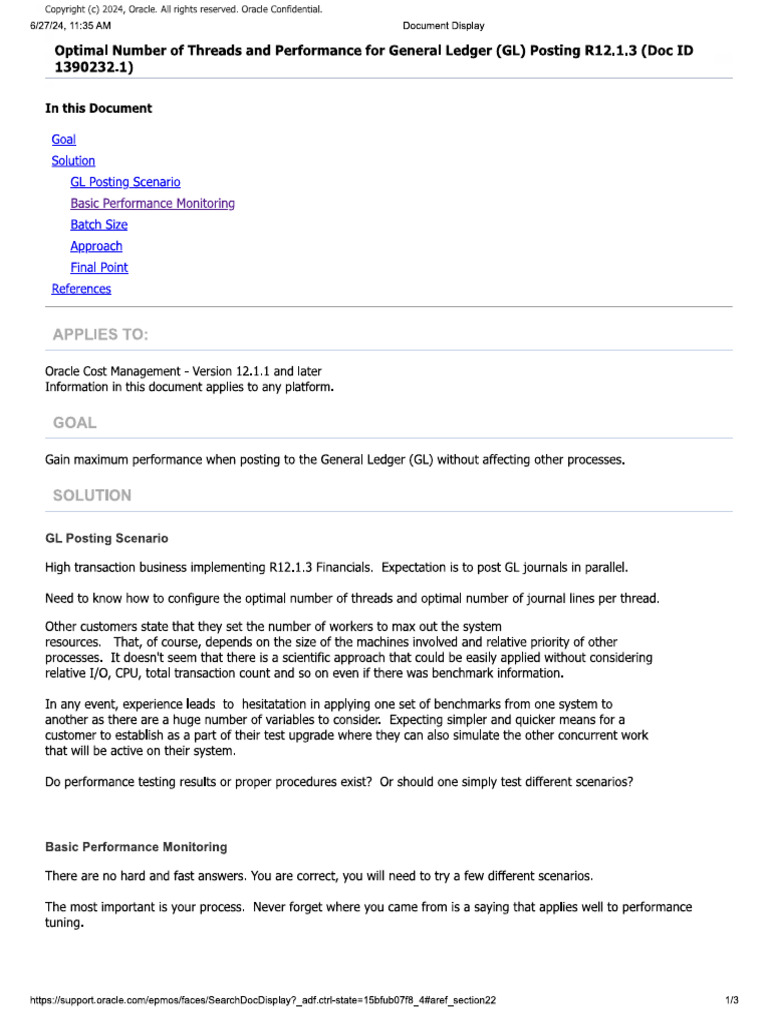 Copyright (c) 2024, Oracle. All rights reserved. Oracle Confidential.

6/27/24, 11:35 AM Document Display

Optimal Number of Threads and Performance for General Ledger (GL) Posting R12.1.3 (Doc ID 1390232.1)

In this Document

Goal
Solution
GL Posting Scenario
Basic Performance Monitoring
Batch Size
Approach
Final Point
References

APPLIES TO:

Oracle Cost Management - Version 12.1.1 and later
Information in this document applies to any platform.

GOAL

Gain maximum performance when posting to the General Ledger (GL) without affecting other processes.

SOLUTION

GL Posting Scenario

High transaction business implementing R12.1.3 Financials. Expectation is to post GL journals in parallel.

Need to know how to configure the optimal number of threads and optimal number of journal lines per thread.

Other customers state that they set the number of workers to max out the system resources. That, of course, depends on the size of the machines involved and relative priority of other processes. It doesn't seem that there is a scientific approach that could be easily applied without considering relative I/O, CPU, total transaction count and so on even if there was benchmark information.

In any event, experience leads to hesitatation in applying one set of benchmarks from one system to another as there are a huge number of variables to consider. Expecting simpler and quicker means for a customer to establish as a part of their test upgrade where they can also simulate the other concurrent work that will be active on their system.

Do performance testing results or proper procedures exist? Or should one simply test different scenarios?

Basic Performance Monitoring

There are no hard and fast answers. You are correct, you will need to try a few different scenarios.

The most important is your process. Never forget where you came from is a saying that applies well to performance tuning.

https://support.oracle.com/epmos/faces/SearchDocDisplay?_adf.ctrl-state=15bfub07f8_4#aref_section22 1/3